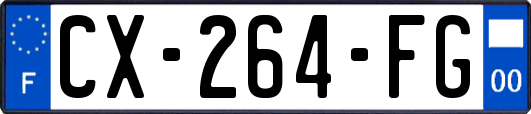 F
CX-264-FG
00